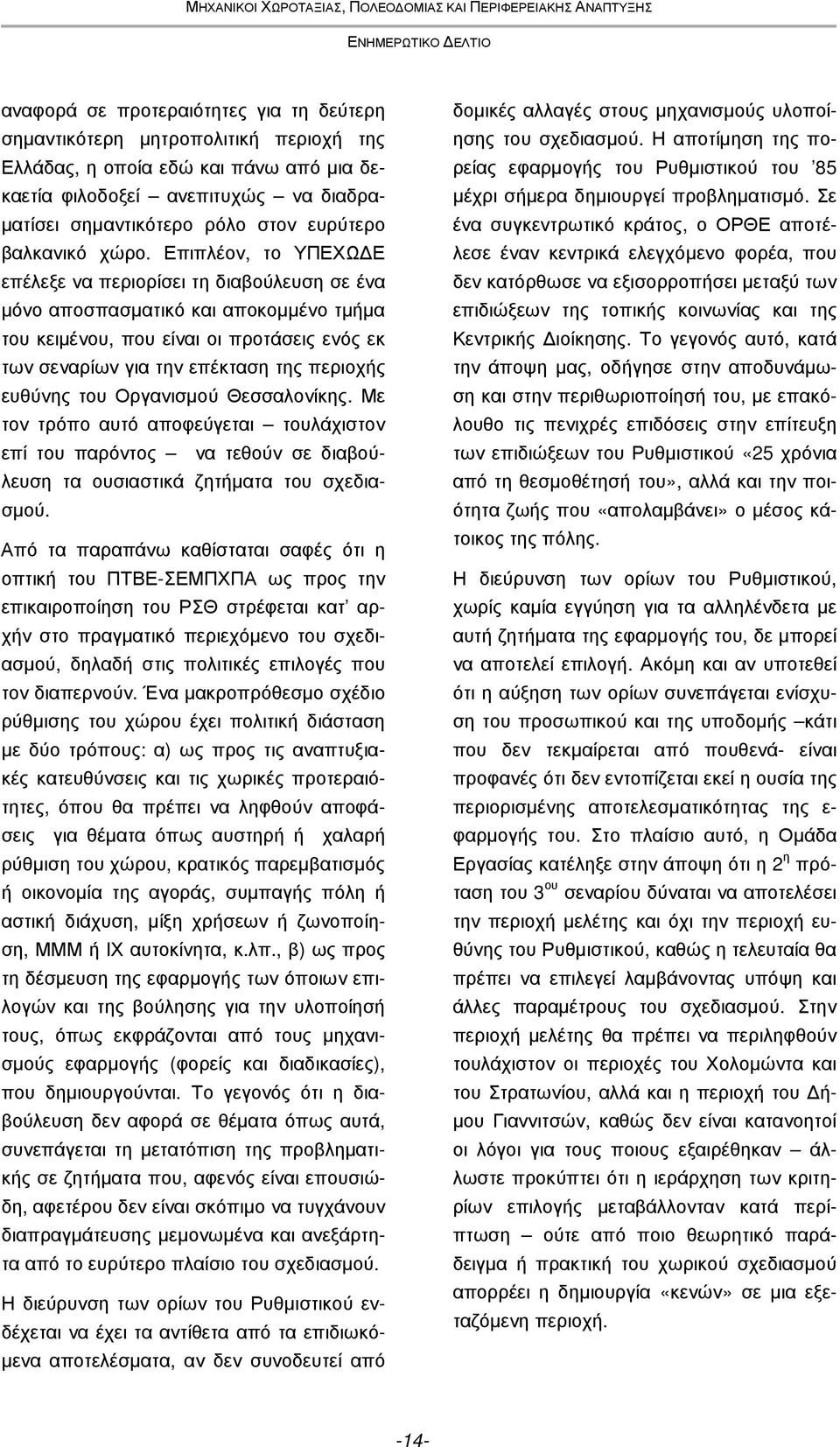 ΜΗΧΑΝΙΚΟΙ ΧΩΡΟΤΑΞΙΑΣ, ΠΟΛΕΟΔΟΜΙΑΣ ΚΑΙ ΠΕΡΙΦΕΡΕΙΑΚΗΣ ΑΝΑΠΤΥΞΗΣ

ΕΝΗΜΕΡΩΤΙΚΟ ΔΕΛΤΙΟ

αναφορά σε προτεραιότητες για τη δεύτερη σημαντικότερη μητροπολιτική περιοχή της Ελλάδας, η οποία εδώ και πάνω από μια δεκαετία φιλοδοξεί – ανεπιτυχώς – να διαδραματίσει σημαντικότερο ρόλο στον ευρύτερο βαλκανικό χώρο. Επιπλέον, το ΥΠΕΧΩΔΕ επέλεξε να περιορίσει τη διαβούλευση σε ένα μόνο αποσπασματικό και αποκομμένο τμήμα του κειμένου, που είναι οι προτάσεις ενός εκ των σεναρίων για την επέκταση της περιοχής ευθύνης του Οργανισμού Θεσσαλονίκης. Με τον τρόπο αυτό αποφεύγεται – τουλάχιστον επί του παρόντος – να τεθούν σε διαβούλευση τα ουσιαστικά ζητήματα του σχεδιασμού.

Από τα παραπάνω καθίσταται σαφές ότι η οπτική του ΠΤΒΕ-ΣΕΜΠΧΠΑ ως προς την επικαιροποίηση του ΡΣΘ στρέφεται κατ' αρχήν στο πραγματικό περιεχόμενο του σχεδιασμού, δηλαδή στις πολιτικές επιλογές που τον διαπερνούν. Ένα μακροπρόθεσμο σχέδιο ρύθμισης του χώρου έχει πολιτική διάσταση με δύο τρόπους: α) ως προς τις αναπτυξιακές κατευθύνσεις και τις χωρικές προτεραιότητες, όπου θα πρέπει να ληφθούν αποφάσεις για θέματα όπως αυστηρή ή χαλαρή ρύθμιση του χώρου, κρατικός παρεμβατισμός ή οικονομία της αγοράς, συμπαγής πόλη ή αστική διάχυση, μίξη χρήσεων ή ζωνοποίηση, ΜΜΜ ή ΙΧ αυτοκίνητα, κ.λπ., β) ως προς τη δέσμευση της εφαρμογής των όποιων επιλογών και της βούλησης για την υλοποίησή τους, όπως εκφράζονται από τους μηχανισμούς εφαρμογής (φορείς και διαδικασίες), που δημιουργούνται. Το γεγονός ότι η διαβούλευση δεν αφορά σε θέματα όπως αυτά, συνεπάγεται τη μετατόπιση της προβληματικής σε ζητήματα που, αφενός είναι επουσιώδη, αφετέρου δεν είναι σκόπιμο να τυγχάνουν διαπραγμάτευσης μεμονωμένα και ανεξάρτητα από το ευρύτερο πλαίσιο του σχεδιασμού.

Η διεύρυνση των ορίων του Ρυθμιστικού ενδέχεται να έχει τα αντίθετα από τα επιδιωκόμενα αποτελέσματα, αν δεν συνοδευτεί από δομικές αλλαγές στους μηχανισμούς υλοποίησης του σχεδιασμού. Η αποτίμηση της πορείας εφαρμογής του Ρυθμιστικού του '85 μέχρι σήμερα δημιουργεί προβληματισμό. Σε ένα συγκεντρωτικό κράτος, ο ΟΡΘΕ αποτέλεσε έναν κεντρικά ελεγχόμενο φορέα, που δεν κατόρθωσε να εξισορροπήσει μεταξύ των επιδιώξεων της τοπικής κοινωνίας και της Κεντρικής Διοίκησης. Το γεγονός αυτό, κατά την άποψη μας, οδήγησε στην αποδυνάμωση και στην περιθωριοποίησή του, με επακόλουθο τις πενιχρές επιδόσεις στην επίτευξη των επιδιώξεων του Ρυθμιστικού «25 χρόνια από τη θεσμοθέτησή του», αλλά και την ποιότητα ζωής που «απολαμβάνει» ο μέσος κάτοικος της πόλης.

Η διεύρυνση των ορίων του Ρυθμιστικού, χωρίς καμία εγγύηση για τα αλληλένδετα με αυτή ζητήματα της εφαρμογής του, δε μπορεί να αποτελεί επιλογή. Ακόμη και αν υποτεθεί ότι η αύξηση των ορίων συνεπάγεται ενίσχυση του προσωπικού και της υποδομής –κάτι που δεν τεκμαίρεται από πουθενά- είναι προφανές ότι δεν εντοπίζεται εκεί η ουσία της περιορισμένης αποτελεσματικότητας της εφαρμογής του. Στο πλαίσιο αυτό, η Ομάδα Εργασίας κατέληξε στην άποψη ότι η $2^{η}$ πρόταση του $3^{ου}$ σεναρίου δύναται να αποτελέσει την περιοχή μελέτης και όχι την περιοχή ευθύνης του Ρυθμιστικού, καθώς η τελευταία θα πρέπει να επιλεγεί λαμβάνοντας υπόψη και άλλες παραμέτρους του σχεδιασμού. Στην περιοχή μελέτης θα πρέπει να περιληφθούν τουλάχιστον οι περιοχές του Χολομώντα και του Στρατωνίου, αλλά και η περιοχή του Δήμου Γιαννιτσών, καθώς δεν είναι κατανοητοί οι λόγοι για τους ποιους εξαιρέθηκαν – άλλωστε προκύπτει ότι η ιεράρχηση των κριτηρίων επιλογής μεταβάλλονταν κατά περίπτωση – ούτε από ποιο θεωρητικό παράδειγμα ή πρακτική του χωρικού σχεδιασμού απορρέει η δημιουργία «κενών» σε μια εξεταζόμενη περιοχή.

-14-